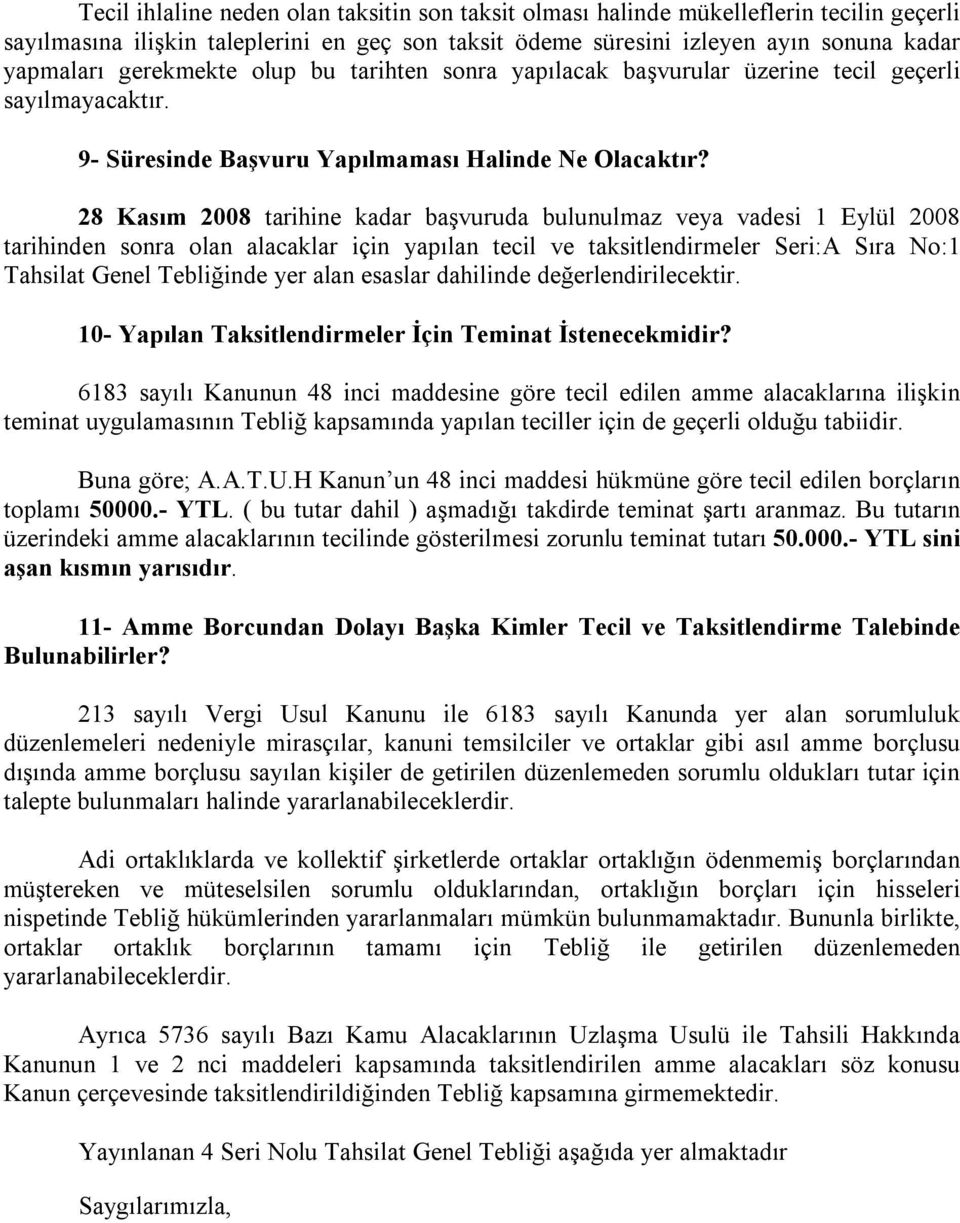 Tecil ihlaline neden olan taksitin son taksit olması halinde mükelleflerin tecilin geçerli sayılmasına ilişkin taleplerini en geç son taksit ödeme süresini izleyen ayın sonuna kadar yapmaları gerekmekte olup bu tarihten sonra yapılacak başvurular üzerine tecil geçerli sayılmayacaktır.

9- Süresinde Başvuru Yapılmaması Halinde Ne Olacaktır?

28 Kasım 2008 tarihine kadar başvuruda bulunulmaz veya vadesi 1 Eylül 2008 tarihinden sonra olan alacaklar için yapılan tecil ve taksitlendirmeler Seri:A Sıra No:1 Tahsilat Genel Tebliğinde yer alan esaslar dahilinde değerlendirilecektir.

10- Yapılan Taksitlendirmeler İçin Teminat İstenecekmidir?

6183 sayılı Kanunun 48 inci maddesine göre tecil edilen amme alacaklarına ilişkin teminat uygulamasının Tebliğ kapsamında yapılan teciller için de geçerli olduğu tabiidir.

Buna göre; A.A.T.U.H Kanun un 48 inci maddesi hükmüne göre tecil edilen borçların toplamı 50000.- YTL. ( bu tutar dahil ) aşmadığı takdirde teminat şartı aranmaz. Bu tutarın üzerindeki amme alacaklarının tecilinde gösterilmesi zorunlu teminat tutarı 50.000.- YTL sini aşan kısmın yarısıdır.

11- Amme Borcundan Dolayı Başka Kimler Tecil ve Taksitlendirme Talebinde Bulunabilirler?

213 sayılı Vergi Usul Kanunu ile 6183 sayılı Kanunda yer alan sorumluluk düzenlemeleri nedeniyle mirasçılar, kanuni temsilciler ve ortaklar gibi asıl amme borçlusu dışında amme borçlusu sayılan kişiler de getirilen düzenlemeden sorumlu oldukları tutar için talepte bulunmaları halinde yararlanabileceklerdir.

Adi ortaklıklarda ve kollektif şirketlerde ortaklar ortaklığın ödenmemiş borçlarından müştereken ve müteselsilen sorumlu olduklarından, ortaklığın borçları için hisseleri nispetinde Tebliğ hükümlerinden yararlanmaları mümkün bulunmamaktadır. Bununla birlikte, ortaklar ortaklık borçlarının tamamı için Tebliğ ile getirilen düzenlemeden yararlanabileceklerdir.

Ayrıca 5736 sayılı Bazı Kamu Alacaklarının Uzlaşma Usulü ile Tahsili Hakkında Kanunun 1 ve 2 nci maddeleri kapsamında taksitlendirilen amme alacakları söz konusu Kanun çerçevesinde taksitlendirildiğinden Tebliğ kapsamına girmemektedir.

Yayınlanan 4 Seri Nolu Tahsilat Genel Tebliği aşağıda yer almaktadır

Saygılarımızla,